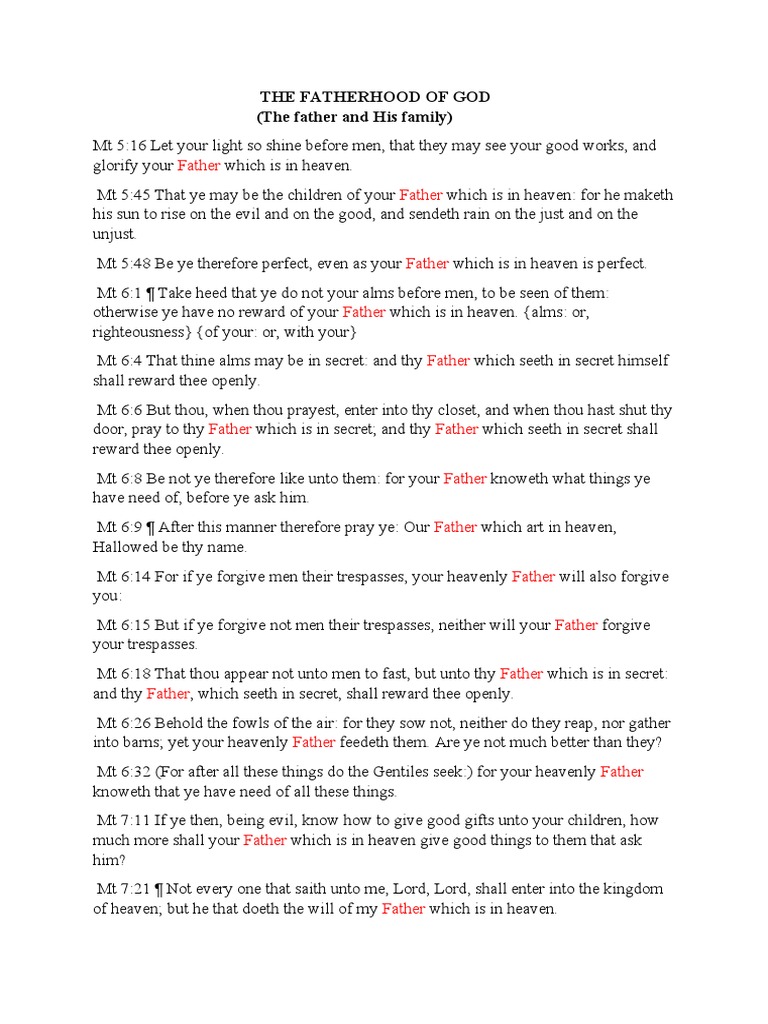 THE FATHERHOOD OF GOD
(The father and His family)

Mt 5:16 Let your light so shine before men, that they may see your good works, and glorify your Father which is in heaven.

Mt 5:45 That ye may be the children of your Father which is in heaven: for he maketh his sun to rise on the evil and on the good, and sendeth rain on the just and on the unjust.

Mt 5:48 Be ye therefore perfect, even as your Father which is in heaven is perfect.

Mt 6:1 ¶ Take heed that ye do not your alms before men, to be seen of them: otherwise ye have no reward of your Father which is in heaven. {alms: or, righteousness} {of your: or, with your}

Mt 6:4 That thine alms may be in secret: and thy Father which seeth in secret himself shall reward thee openly.

Mt 6:6 But thou, when thou prayest, enter into thy closet, and when thou hast shut thy door, pray to thy Father which is in secret; and thy Father which seeth in secret shall reward thee openly.

Mt 6:8 Be not ye therefore like unto them: for your Father knoweth what things ye have need of, before ye ask him.

Mt 6:9 ¶ After this manner therefore pray ye: Our Father which art in heaven, Hallowed be thy name.

Mt 6:14 For if ye forgive men their trespasses, your heavenly Father will also forgive you:

Mt 6:15 But if ye forgive not men their trespasses, neither will your Father forgive your trespasses.

Mt 6:18 That thou appear not unto men to fast, but unto thy Father which is in secret: and thy Father, which seeth in secret, shall reward thee openly.

Mt 6:26 Behold the fowls of the air: for they sow not, neither do they reap, nor gather into barns; yet your heavenly Father feedeth them. Are ye not much better than they?

Mt 6:32 (For after all these things do the Gentiles seek:) for your heavenly Father knoweth that ye have need of all these things.

Mt 7:11 If ye then, being evil, know how to give good gifts unto your children, how much more shall your Father which is in heaven give good things to them that ask him?

Mt 7:21 ¶ Not every one that saith unto me, Lord, Lord, shall enter into the kingdom of heaven; but he that doeth the will of my Father which is in heaven.